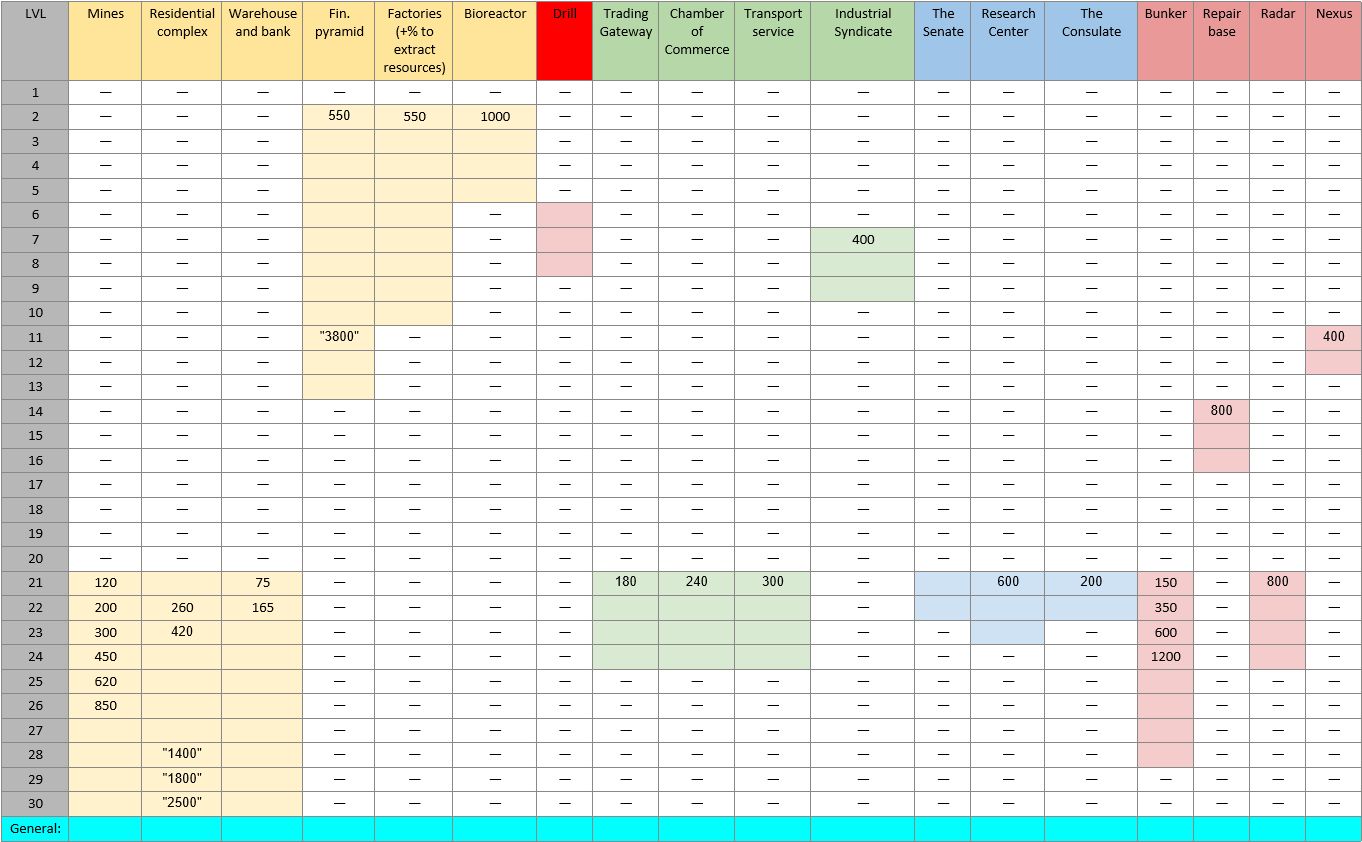 | LVL | Mines | Residential complex | Warehouse and bank | Fin. pyramid | Factories (+% to extract resources) | Bioreactor | Drill | Trading Gateway | Chamber of Commerce | Transport service | Industrial Syndicate | The Senate | Research Center | The Consulate | Bunker | Repair base | Radar | Nexus |
|---|---|---|---|---|---|---|---|---|---|---|---|---|---|---|---|---|---|---|
| 1 | — | — | — | — | — | — | — | — | — | — | — | — | — | — | — | — | — | — |
| 2 | — | — | — | 550 | 550 | 1000 | — | — | — | — | — | — | — | — | — | — | — | — |
| 3 | — | — | — | | | | — | — | — | — | — | — | — | — | — | — | — | — |
| 4 | — | — | — | | | | — | — | — | — | — | — | — | — | — | — | — | — |
| 5 | — | — | — | | | | — | — | — | — | — | — | — | — | — | — | — | — |
| 6 | — | — | — | | | — | | — | — | — | — | — | — | — | — | — | — | — |
| 7 | — | — | — | | | — | | — | — | — | 400 | — | — | — | — | — | — | — |
| 8 | — | — | — | | | — | | — | — | — | | — | — | — | — | — | — | — |
| 9 | — | — | — | | | — | — | — | — | — | | — | — | — | — | — | — | — |
| 10 | — | — | — | | | — | — | — | — | — | — | — | — | — | — | — | — | — |
| 11 | — | — | — | "3800" | — | — | — | — | — | — | — | — | — | — | — | — | — | 400 |
| 12 | — | — | — | | — | — | — | — | — | — | — | — | — | — | — | — | — | |
| 13 | — | — | — | | — | — | — | — | — | — | — | — | — | — | — | — | — | — |
| 14 | — | — | — | — | — | — | — | — | — | — | — | — | — | — | — | 800 | — | — |
| 15 | — | — | — | — | — | — | — | — | — | — | — | — | — | — | — | | — | — |
| 16 | — | — | — | — | — | — | — | — | — | — | — | — | — | — | — | | — | — |
| 17 | — | — | — | — | — | — | — | — | — | — | — | — | — | — | — | — | — | — |
| 18 | — | — | — | — | — | — | — | — | — | — | — | — | — | — | — | — | — | — |
| 19 | — | — | — | — | — | — | — | — | — | — | — | — | — | — | — | — | — | — |
| 20 | — | — | — | — | — | — | — | — | — | — | — | — | — | — | — | — | — | — |
| 21 | 120 | | 75 | — | — | — | — | 180 | 240 | 300 | — | | 600 | 200 | 150 | — | 800 | — |
| 22 | 200 | 260 | 165 | — | — | — | — | | | | — | | | | 350 | — | | — |
| 23 | 300 | 420 | | — | — | — | — | | | | — | — | | — | 600 | — | | — |
| 24 | 450 | | | — | — | — | — | | | | — | — | — | — | 1200 | — | | — |
| 25 | 620 | | | — | — | — | — | — | — | — | — | — | — | — | | — | — | — |
| 26 | 850 | | | — | — | — | — | — | — | — | — | — | — | — | | — | — | — |
| 27 | | | | — | — | — | — | — | — | — | — | — | — | — | | — | — | — |
| 28 | | "1400" | | — | — | — | — | — | — | — | — | — | — | — | | — | — | — |
| 29 | | "1800" | | — | — | — | — | — | — | — | — | — | — | — | — | — | — | — |
| 30 | | "2500" | | — | — | — | — | — | — | — | — | — | — | — | — | — | — | — |
| General: | | | | | | | | | | | | | | | | | | |